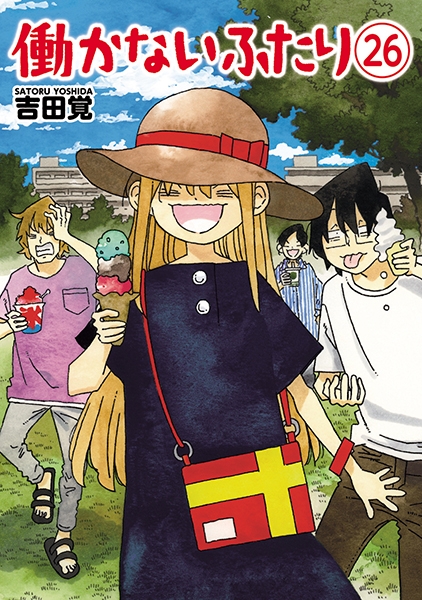 働かないふたり 26

SATORU YOSHIDA
吉田覚

氷